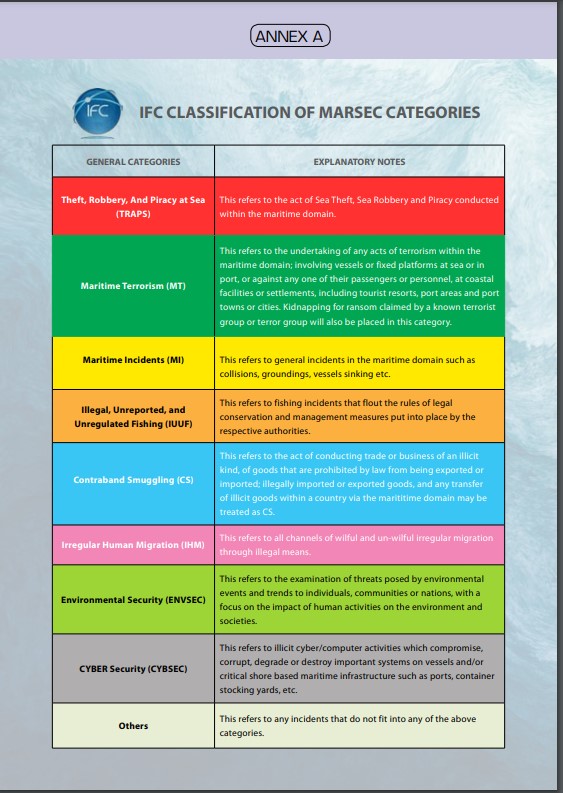 ANNEX A

IFC

IFC CLASSIFICATION OF MARSEC CATEGORIES

| GENERAL CATEGORIES | EXPLANATORY NOTES |
|---|---|
| Theft, Robbery, And Piracy at Sea (TRAPS) | This refers to the act of Sea Theft, Sea Robbery and Piracy conducted within the maritime domain. |
| Maritime Terrorism (MT) | This refers to the undertaking of any acts of terrorism within the maritime domain; involving vessels or fixed platforms at sea or in port, or against any one of their passengers or personnel, at coastal facilities or settlements, including tourist resorts, port areas and port towns or cities. Kidnapping for ransom claimed by a known terrorist group or terror group will also be placed in this category. |
| Maritime Incidents (MI) | This refers to general incidents in the maritime domain such as collisions, groundings, vessels sinking etc. |
| Illegal, Unreported, and Unregulated Fishing (IUUF) | This refers to fishing incidents that flout the rules of legal conservation and management measures put into place by the respective authorities. |
| Contraband Smuggling (CS) | This refers to the act of conducting trade or business of an illicit kind, of goods that are prohibited by law from being exported or imported; illegally imported or exported goods, and any transfer of illicit goods within a country via the marititime domain may be treated as CS. |
| Irregular Human Migration (IHM) | This refers to all channels of wilful and un-wilful irregular migration through illegal means. |
| Environmental Security (ENVSEC) | This refers to the examination of threats posed by environmental events and trends to individuals, communities or nations, with a focus on the impact of human activities on the environment and societies. |
| CYBER Security (CYBSEC) | This refers to illicit cyber/computer activities which compromise, corrupt, degrade or destroy important systems on vessels and/or critical shore based maritime infrastructure such as ports, container stocking yards, etc. |
| Others | This refers to any incidents that do not fit into any of the above categories. |